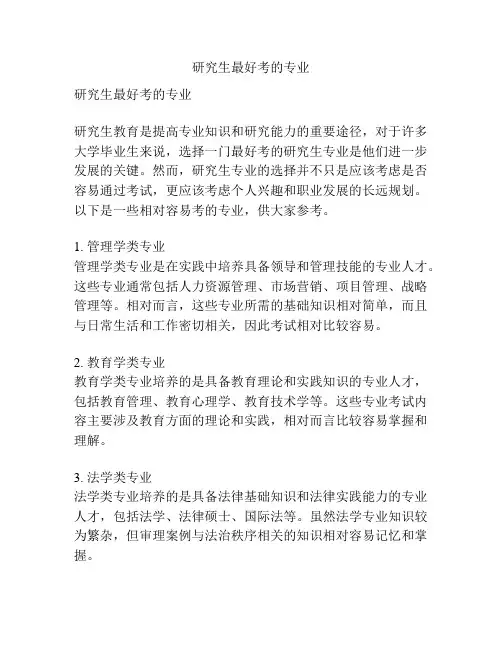 研究生最好考的专业

研究生最好考的专业

研究生教育是提高专业知识和研究能力的重要途径，对于许多大学毕业生来说，选择一门最好考的研究生专业是他们进一步发展的关键。然而，研究生专业的选择并不只是应该考虑是否容易通过考试，更应该考虑个人兴趣和职业发展的长远规划。以下是一些相对容易考的专业，供大家参考。

1. 管理学类专业
管理学类专业是在实践中培养具备领导和管理技能的专业人才。这些专业通常包括人力资源管理、市场营销、项目管理、战略管理等。相对而言，这些专业所需的基础知识相对简单，而且与日常生活和工作密切相关，因此考试相对比较容易。

2. 教育学类专业
教育学类专业培养的是具备教育理论和实践知识的专业人才，包括教育管理、教育心理学、教育技术学等。这些专业考试内容主要涉及教育方面的理论和实践，相对而言比较容易掌握和理解。

3. 法学类专业
法学类专业培养的是具备法律基础知识和法律实践能力的专业人才，包括法学、法律硕士、国际法等。虽然法学专业知识较为繁杂，但审理案例与法治秩序相关的知识相对容易记忆和掌握。